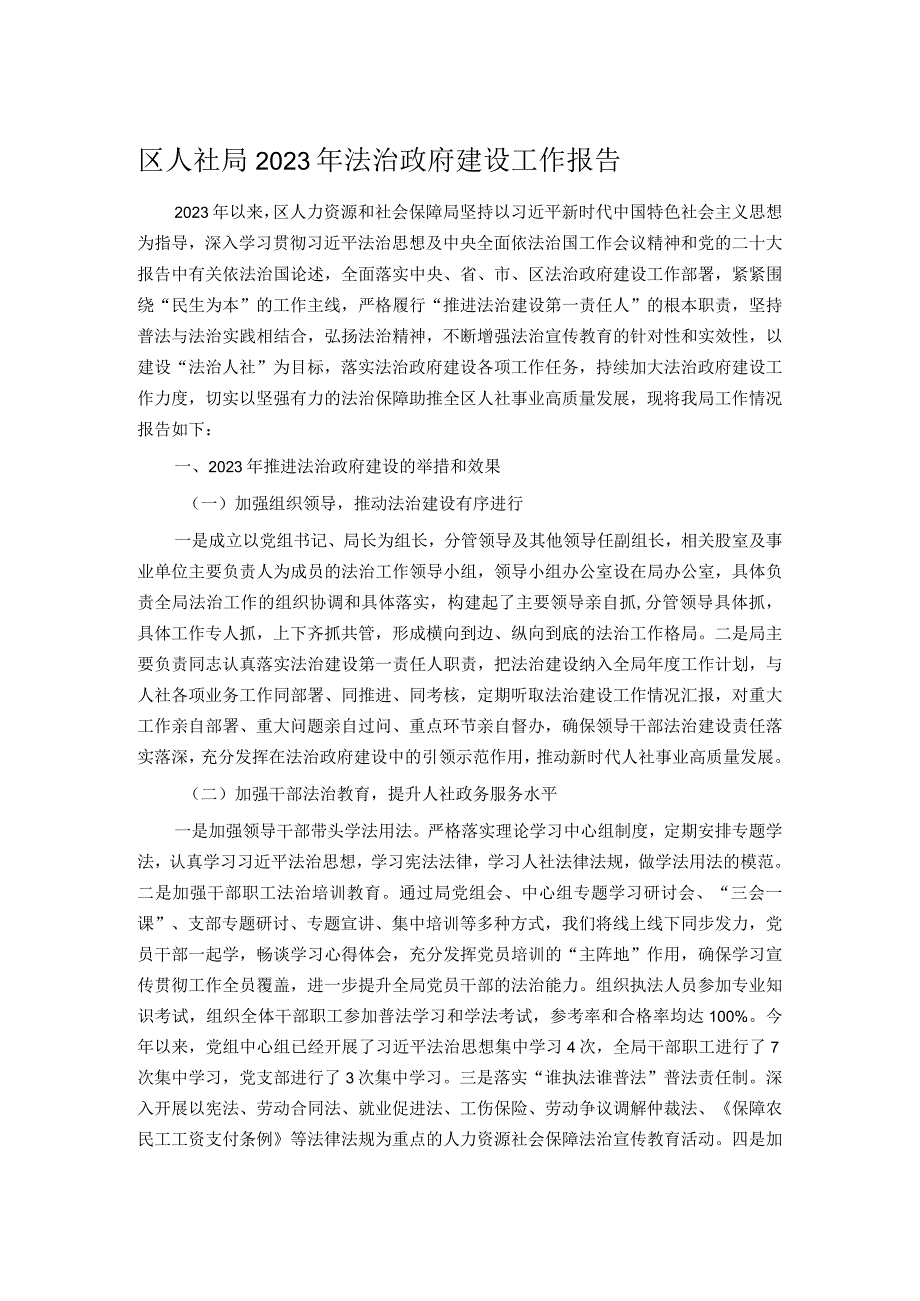 区人社局2023年法治政府建设工作报告

2023年以来，区人力资源和社会保障局坚持以习近平新时代中国特色社会主义思想为指导，深入学习贯彻习近平法治思想及中央全面依法治国工作会议精神和党的二十大报告中有关依法治国论述，全面落实中央、省、市、区法治政府建设工作部署，紧紧围绕“民生为本”的工作主线，严格履行“推进法治建设第一责任人”的根本职责，坚持普法与法治实践相结合，弘扬法治精神，不断增强法治宣传教育的针对性和实效性，以建设“法治人社”为目标，落实法治政府建设各项工作任务，持续加大法治政府建设工作力度，切实以坚强有力的法治保障助推全区人社事业高质量发展，现将我局工作情况报告如下：

一、2023年推进法治政府建设的举措和效果

（一）加强组织领导，推动法治建设有序进行

一是成立以党组书记、局长为组长，分管领导及其他领导任副组长，相关股室及事业单位主要负责人为成员的法治工作领导小组，领导小组办公室设在局办公室，具体负责全局法治工作的组织协调和具体落实，构建起了主要领导亲自抓，分管领导具体抓，具体工作专人抓，上下齐抓共管，形成横向到边、纵向到底的法治工作格局。二是局主要负责同志认真落实法治建设第一责任人职责，把法治建设纳入全局年度工作计划，与人社各项业务工作同部署、同推进、同考核，定期听取法治建设工作情况汇报，对重大工作亲自部署、重大问题亲自过问、重点环节亲自督办，确保领导干部法治建设责任落实落深，充分发挥在法治政府建设中的引领示范作用，推动新时代人社事业高质量发展。

（二）加强干部法治教育，提升人社政务服务水平

一是加强领导干部带头学法用法。严格落实理论学习中心组制度，定期安排专题学法，认真学习习近平法治思想，学习宪法法律，学习人社法律法规，做学法用法的模范。二是加强干部职工法治培训教育。通过局党组会、中心组专题学习研讨会、“三会一课”、支部专题研讨、专题宣讲、集中培训等多种方式，我们将线上线下同步发力，党员干部一起学，畅谈学习心得体会，充分发挥党员培训的“主阵地”作用，确保学习宣传贯彻工作全员覆盖，进一步提升全局党员干部的法治能力。组织执法人员参加专业知识考试，组织全体干部职工参加普法学习和学法考试，参考率和合格率均达100%。今年以来，党组中心组已经开展了习近平法治思想集中学习4次，全局干部职工进行了7次集中学习，党支部进行了3次集中学习。三是落实“谁执法谁普法”普法责任制。深入开展以宪法、劳动合同法、就业促进法、工伤保险、劳动争议调解仲裁法、《保障农民工工资支付条例》等法律法规为重点的人力资源社会保障法治宣传教育活动。四是加